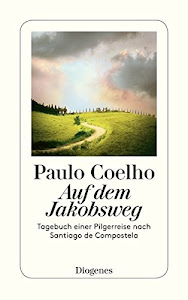 Paulo Coelho
Auf dem Jakobsweg

Tagebuch einer Pilgerreise nach Santiago de Compostela

Diogenes